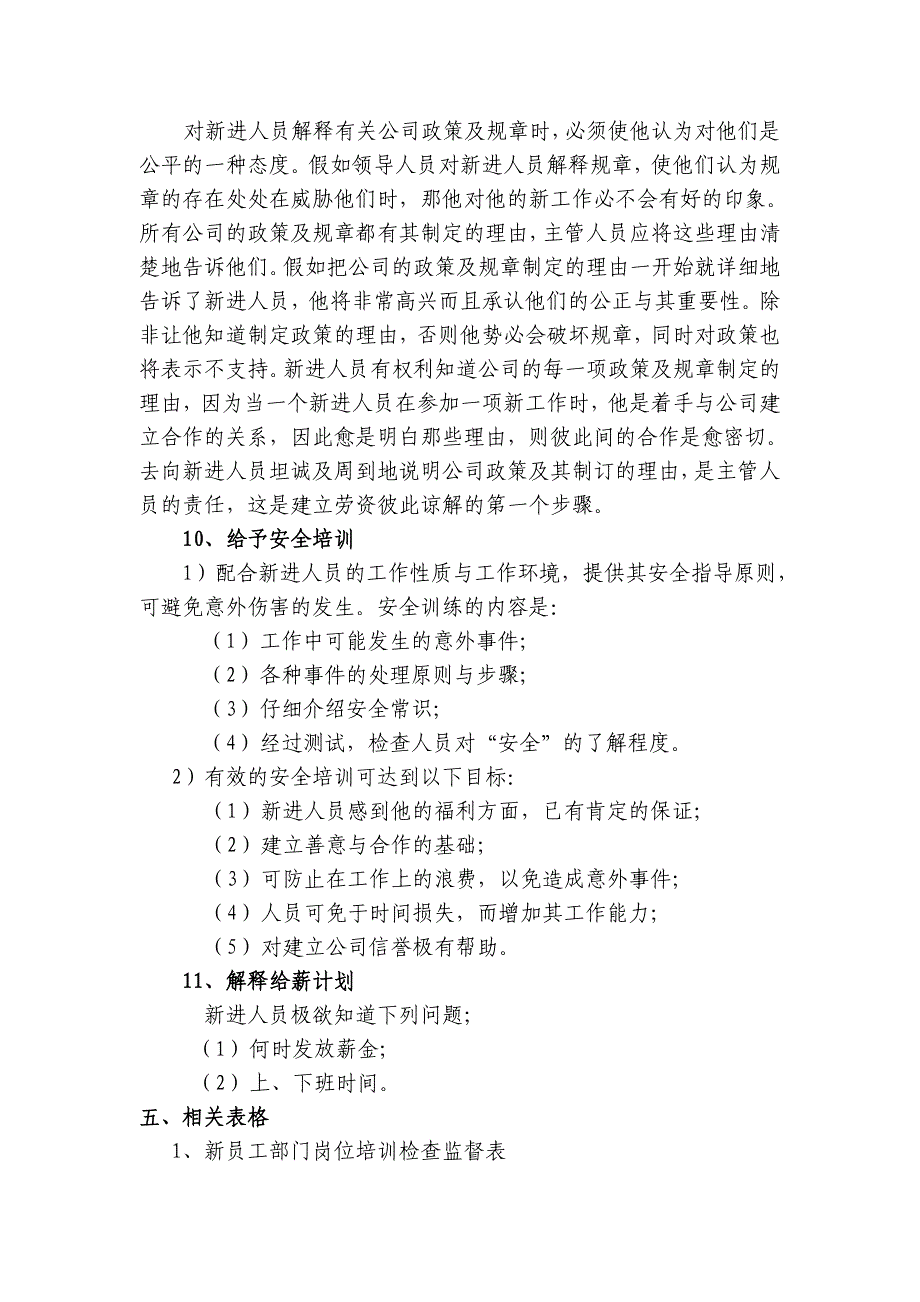 对新进人员解释有关公司政策及规章时，必须使他认为对他们是公平的一种态度。假如领导人员对新进人员解释规章，使他们认为规章的存在处处在威胁他们时，那他对他的新工作必不会有好的印象。所有公司的政策及规章都有其制定的理由，主管人员应将这些理由清楚地告诉他们。假如把公司的政策及规章制定的理由一开始就详细地告诉了新进人员，他将非常高兴而且承认他们的公正与其重要性。除非让他知道制定政策的理由，否则他势必会破坏规章，同时对政策也将表示不支持。新进人员有权利知道公司的每一项政策及规章制定的理由，因为当一个新进人员在参加一项新工作时，他是着手与公司建立合作的关系，因此愈是明白那些理由，则彼此间的合作是愈密切。去向新进人员坦诚及周到地说明公司政策及其制订的理由，是主管人员的责任，这是建立劳资彼此谅解的第一个步骤。

10、给予安全培训

1）配合新进人员的工作性质与工作环境，提供其安全指导原则，可避免意外伤害的发生。安全训练的内容是：

（1）工作中可能发生的意外事件；

（2）各种事件的处理原则与步骤；

（3）仔细介绍安全常识；

（4）经过测试，检查人员对“安全”的了解程度。

2）有效的安全培训可达到以下目标：

（1）新进人员感到他的福利方面，已有肯定的保证；

（2）建立善意与合作的基础；

（3）可防止在工作上的浪费，以免造成意外事件；

（4）人员可免于时间损失，而增加其工作能力；

（5）对建立公司信誉极有帮助。

11、解释给薪计划

新进人员极欲知道下列问题；

（1）何时发放薪金；

（2）上、下班时间。

五、相关表格

1、新员工部门岗位培训检查监督表